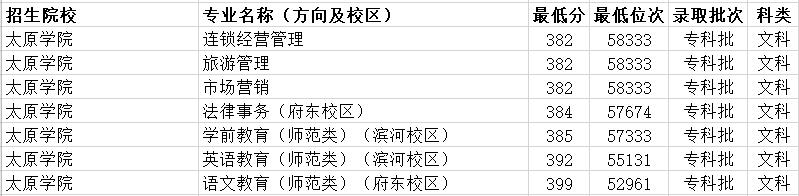 | 招生院校 | 专业名称（方向及校区） | 最低分 | 最低位次 | 录取批次 | 科类 |
|---|---|---|---|---|---|
| 太原学院 | 连锁经营管理 | 382 | 58333 | 专科批 | 文科 |
| 太原学院 | 旅游管理 | 382 | 58333 | 专科批 | 文科 |
| 太原学院 | 市场营销 | 382 | 58333 | 专科批 | 文科 |
| 太原学院 | 法律事务（府东校区） | 384 | 57674 | 专科批 | 文科 |
| 太原学院 | 学前教育（师范类）（滨河校区） | 385 | 57333 | 专科批 | 文科 |
| 太原学院 | 英语教育（师范类）（滨河校区） | 392 | 55131 | 专科批 | 文科 |
| 太原学院 | 语文教育（师范类）（府东校区） | 399 | 52961 | 专科批 | 文科 |